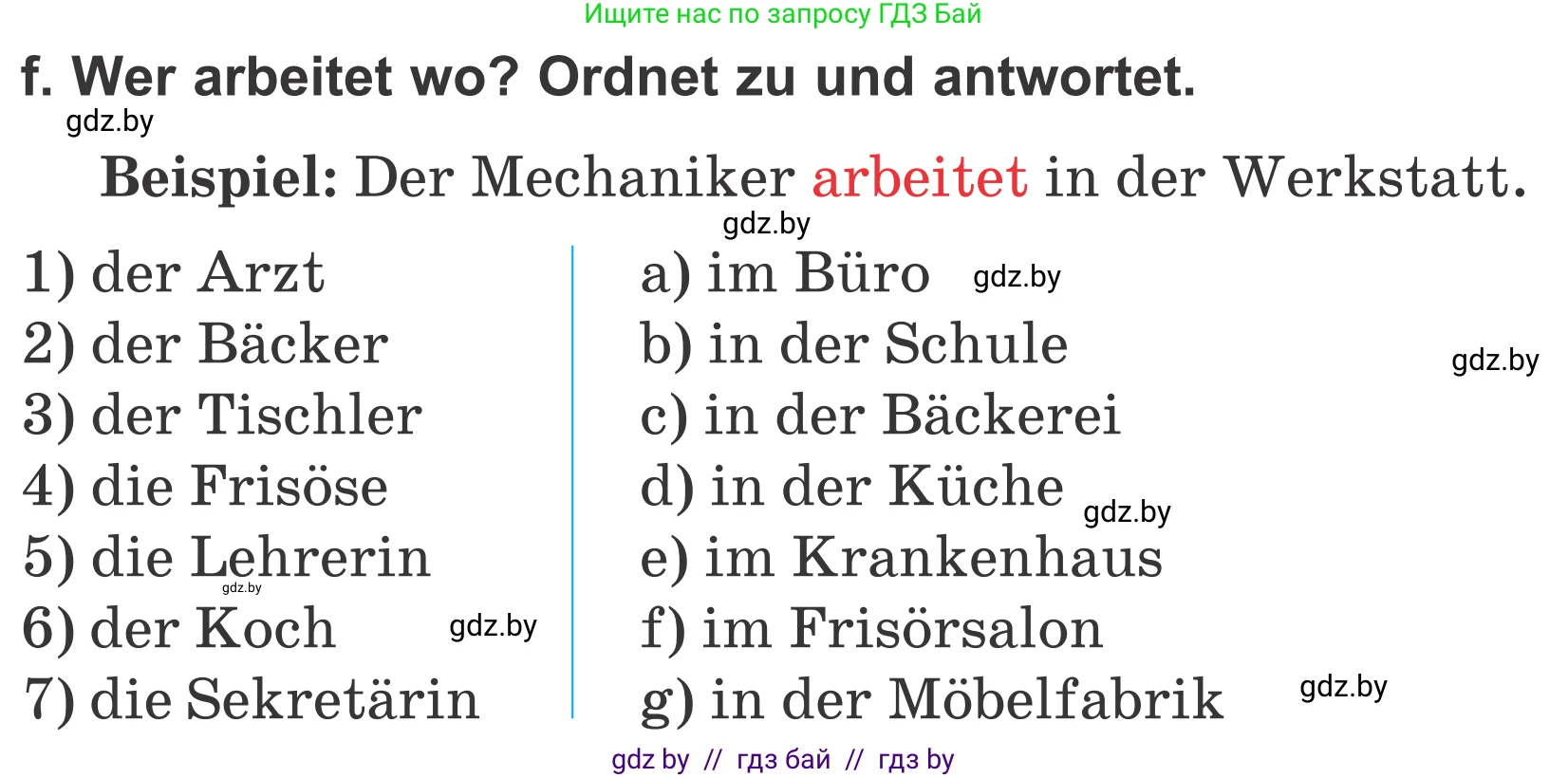 Ищите нас по запросу ГДЗ Бай

f. Wer arbeitet wo? Ordnet zu und antwortet.

gdz.by

Beispiel: Der Mechaniker arbeitet in der Werkstatt.

gdz.by

1) der Arzt
2) der Bäcker
3) der Tischler
4) die Frisöse
5) die Lehrerin
gdz.by
6) der Koch
gdz.by
7) die Sekretärin

a) im Büro
gdz.by
b) in der Schule
gdz.by
c) in der Bäckerei
d) in der Küche
gdz.by
e) im Krankenhaus
f) im Frisörsalon
g) in der Möbelfabrik
gdz.by

gdz by // гдз бай // гдз by